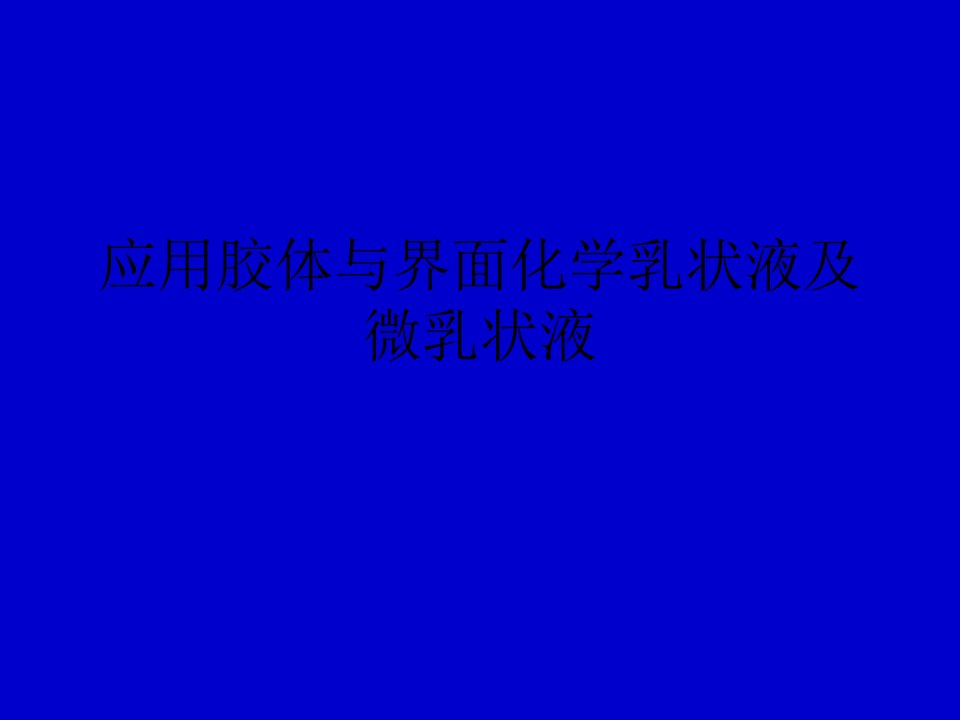 应用胶体与界面化学乳状液及微乳状液